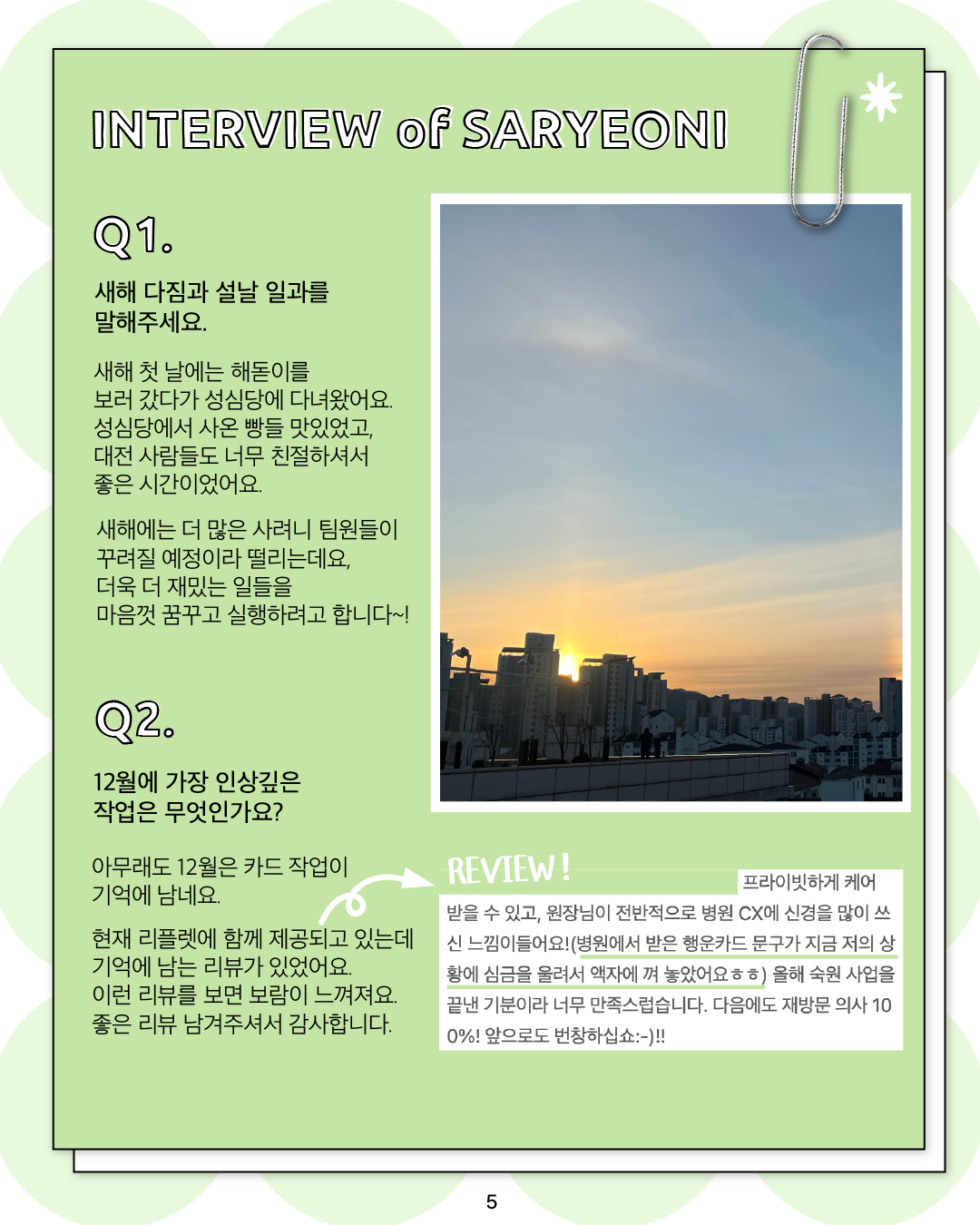 INTERVIEW of SARYEONI

Q1.

새해 다짐과 설날 일과를 말해주세요.

새해 첫 날에는 해돋이를 보러 갔다가 성심당에 다녀왔어요. 성심당에서 사온 빵들 맛있었고, 대전 사람들도 너무 친절하셔서 좋은 시간이었어요.

새해에는 더 많은 사려니 팀원들이 꾸려질 예정이라 떨리는데요, 더욱 더 재밌는 일들을 마음껏 꿈꾸고 실행하려고 합니다~!

Q2.

12월에 가장 인상깊은 작업은 무엇인가요?

아무래도 12월은 카드 작업이 기억에 남네요.

현재 리플렛에 함께 제공되고 있는데 기억에 남는 리뷰가 있었어요. 이런 리뷰를 보면 보람이 느껴져요. 좋은 리뷰 남겨주셔서 감사합니다.

REVIEW!

프라이빗하게 케어 받을 수 있고, 원장님이 전반적으로 병원 CX에 신경을 많이 쓰신 느낌이들어요!(병원에서 받은 행운카드 문구가 지금 저의 상황에 심금을 울려서 액자에 껴 놓았어요ㅎㅎ) 올해 숙원 사업을 끝낸 기분이라 너무 만족스럽습니다. 다음에도 재방문 의사 100%! 앞으로도 번창하십쇼:-)!!

5